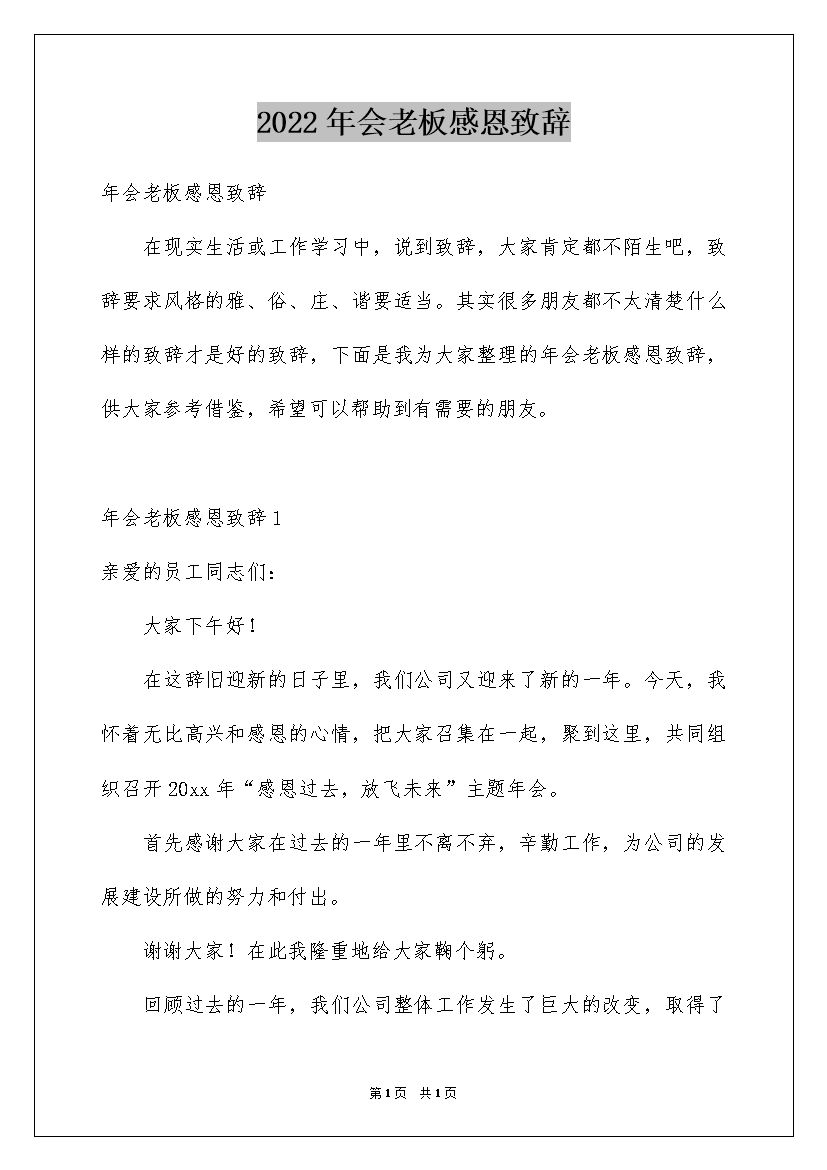 2022年会老板感恩致辞

年会老板感恩致辞

在现实生活或工作学习中，说到致辞，大家肯定都不陌生吧，致辞要求风格的雅、俗、庄、谐要适当。其实很多朋友都不太清楚什么样的致辞才是好的致辞，下面是我为大家整理的年会老板感恩致辞，供大家参考借鉴，希望可以帮助到有需要的朋友。

年会老板感恩致辞1

亲爱的员工同志们：

大家下午好！

在这辞旧迎新的日子里，我们公司又迎来了新的一年。今天，我怀着无比高兴和感恩的心情，把大家召集在一起，聚到这里，共同组织召开20xx年“感恩过去，放飞未来”主题年会。

首先感谢大家在过去的一年里不离不弃，辛勤工作，为公司的发展建设所做的努力和付出。

谢谢大家！在此我隆重地给大家鞠个躬。

回顾过去的一年，我们公司整体工作发生了巨大的改变，取得了

第1页 共1页